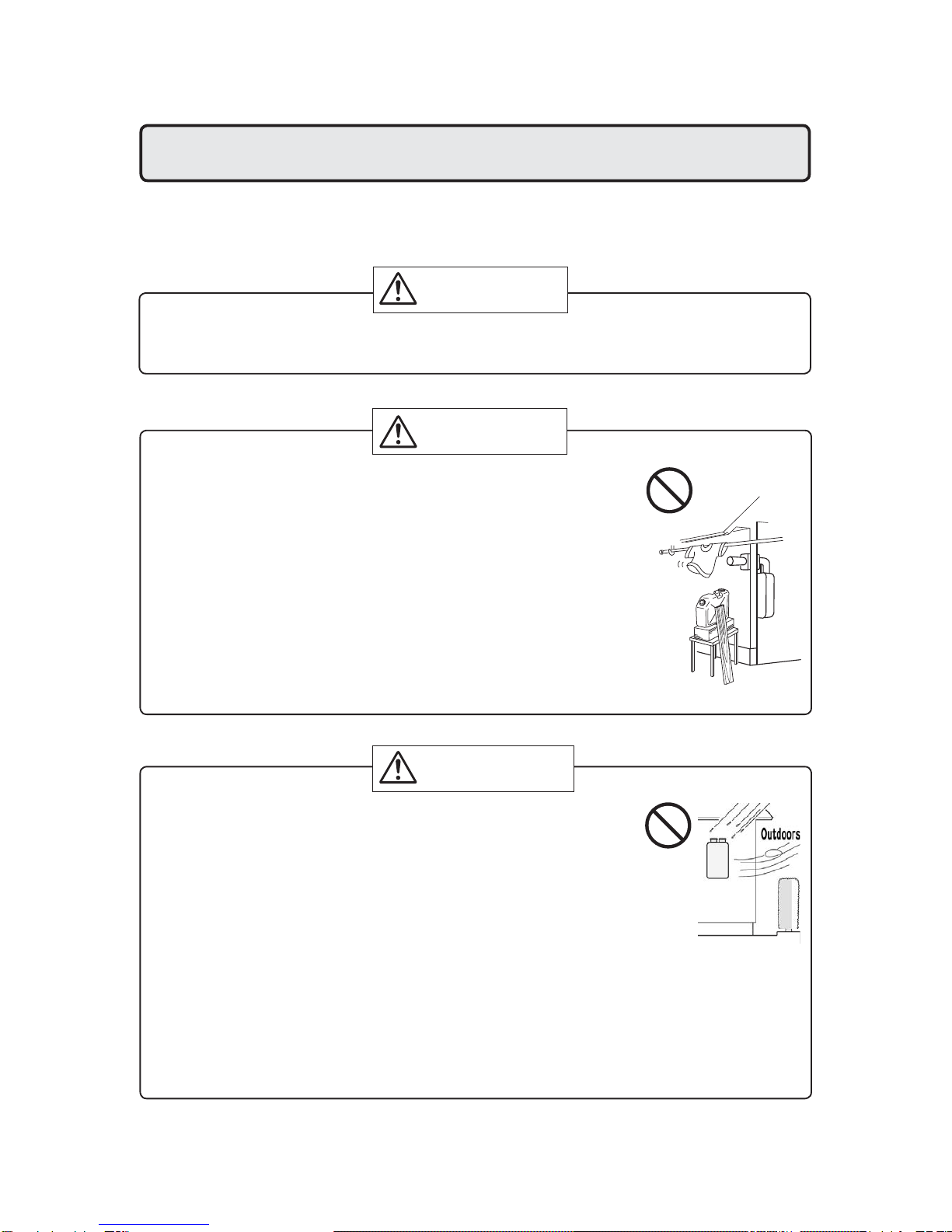 Outdoors